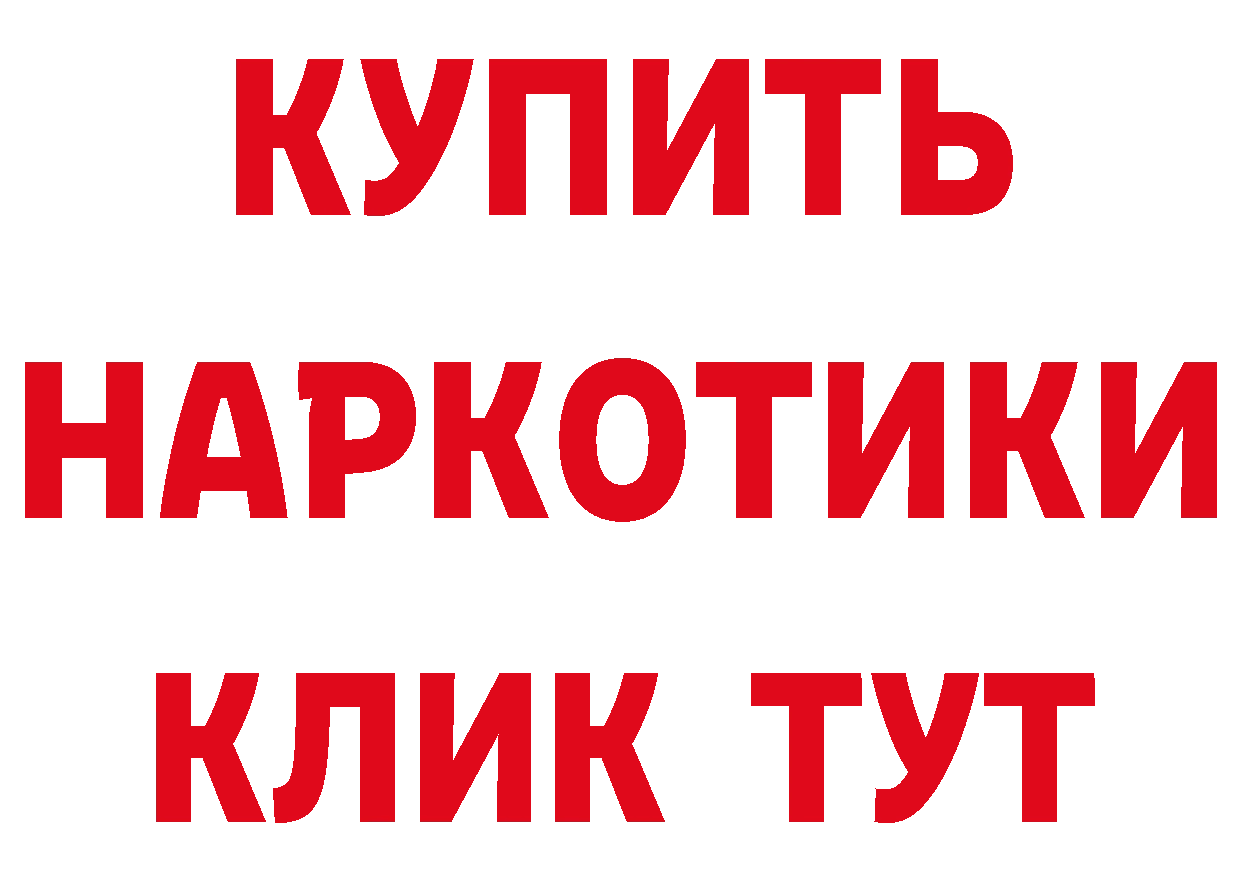 КУПИТЬ
НАРКОТИКИ
КЛИК ТУТ